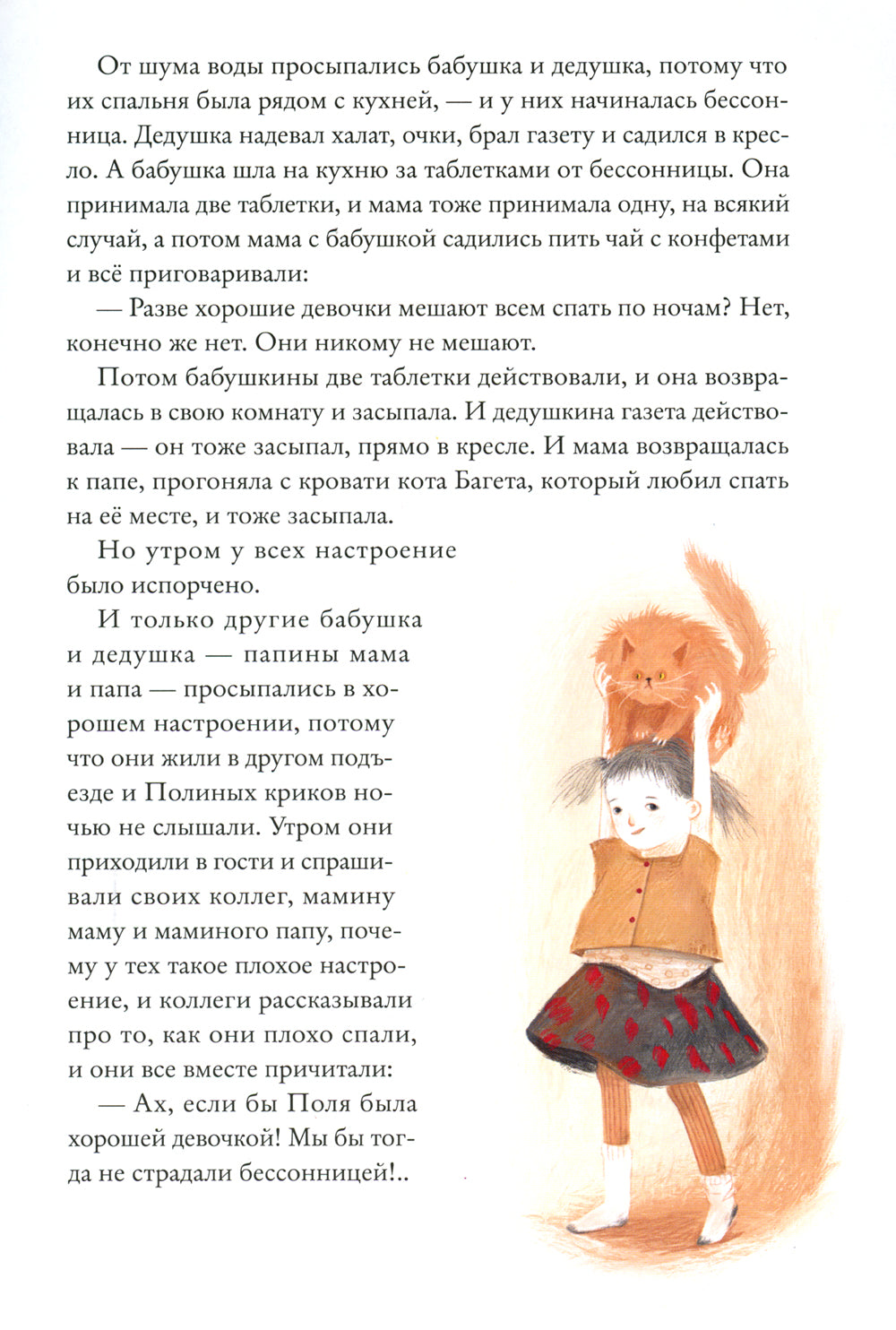 От шума воды просыпались бабушка и дедушка, потому что их спальня была рядом с кухней, — и у них начиналась бессонница. Дедушка надевал халат, очки, брал газету и садился в кресло. А бабушка шла на кухню за таблетками от бессонницы. Она принимала две таблетки, и мама тоже принимала одну, на всякий случай, а потом мама с бабушкой садились пить чай с конфетами и всё приговаривали:

— Разве хорошие девочки мешают всем спать по ночам? Нет, конечно же нет. Они никому не мешают.

Потом бабушкины две таблетки действовали, и она возвращалась в свою комнату и засыпала. И дедушкина газета действовала — он тоже засыпал, прямо в кресле. И мама возвращалась к папе, прогоняла с кровати кота Багета, который любил спать на её месте, и тоже засыпала.

Но утром у всех настроение было испорчено.

И только другие бабушка и дедушка — папины мама и папа — просыпались в хорошем настроении, потому что они жили в другом подъезде и Полиных криков ночью не слышали. Утром они приходили в гости и спрашивали своих коллег, мамину маму и маминого папу, почему у тех такое плохое настроение, и коллеги рассказывали про то, как они плохо спали, и они все вместе причитали:

— Ах, если бы Поля была хорошей девочкой! Мы бы тогда не страдали бессонницей!..